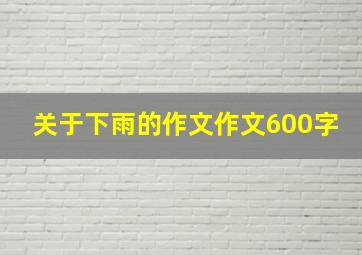 关于下雨的作文作文600字